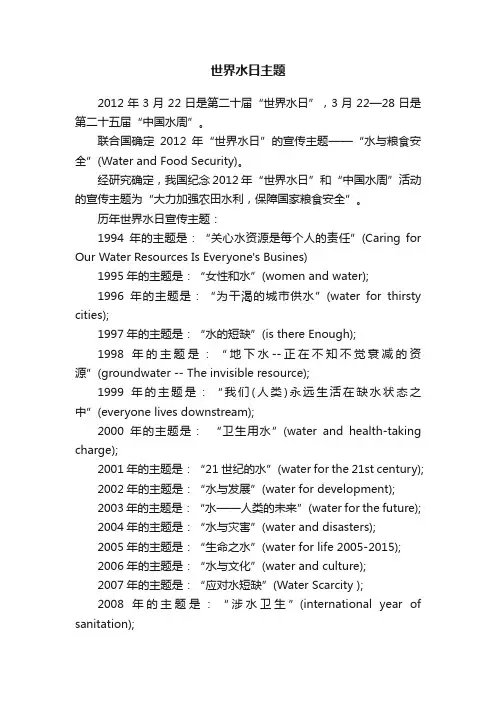 世界水日主题

2012 年 3 月 22 日是第二十届“世界水日”，3 月 22—28 日是第二十五届“中国水周”。

联合国确定 2012 年“世界水日”的宣传主题——“水与粮食安全”(Water and Food Security)。

经研究确定，我国纪念 2012 年“世界水日”和“中国水周”活动的宣传主题为“大力加强农田水利，保障国家粮食安全”。

历年世界水日宣传主题：

1994 年的主题是：“关心水资源是每个人的责任”(Caring for Our Water Resources Is Everyone's Busines)

1995 年的主题是：“女性和水”(women and water);

1996 年的主题是：“为干渴的城市供水”(water for thirsty cities);

1997 年的主题是：“水的短缺”(is there Enough);

1998 年的主题是：“地下水--正在不知不觉衰减的资源”(groundwater -- The invisible resource);

1999 年的主题是：“我们(人类)永远生活在缺水状态之中”(everyone lives downstream);

2000 年的主题是：“卫生用水”(water and health-taking charge);

2001 年的主题是：“21 世纪的水”(water for the 21st century);

2002 年的主题是：“水与发展”(water for development);

2003 年的主题是：“水——人类的未来”(water for the future);

2004 年的主题是：“水与灾害”(water and disasters);

2005 年的主题是：“生命之水”(water for life 2005-2015);

2006 年的主题是：“水与文化”(water and culture);

2007 年的主题是：“应对水短缺”(Water Scarcity );

2008 年的主题是：“涉水卫生”(international year of sanitation);